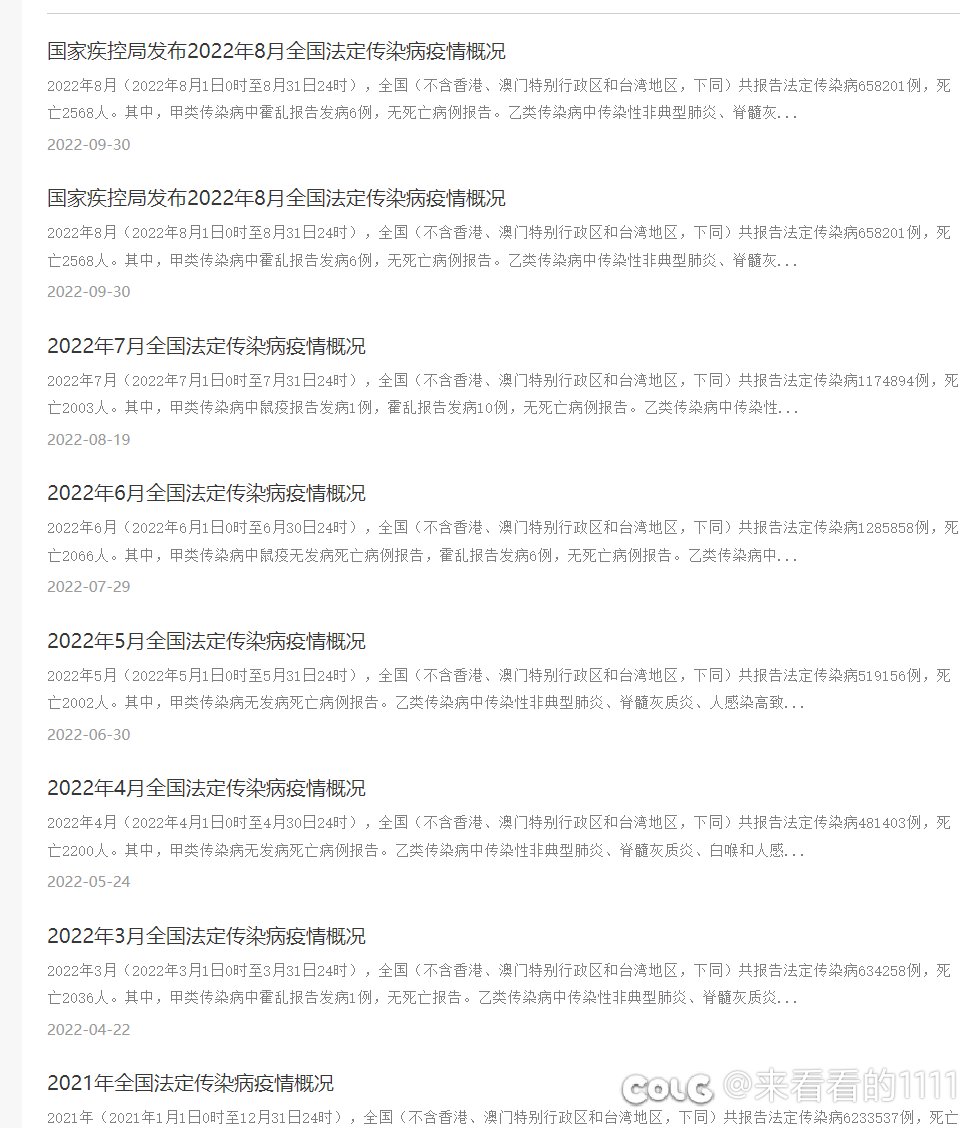 国家疾控局发布2022年8月全国法定传染病疫情概况

2022年8月（2022年8月1日0时至8月31日24时），全国（不含香港、澳门特别行政区和台湾地区，下同）共报告法定传染病658201例，死亡2568人。其中，甲类传染病中霍乱报告发病6例，无死亡病例报告。乙类传染病中传染性非典型肺炎、脊髓灰...

2022-09-30

国家疾控局发布2022年8月全国法定传染病疫情概况

2022年8月（2022年8月1日0时至8月31日24时），全国（不含香港、澳门特别行政区和台湾地区，下同）共报告法定传染病658201例，死亡2568人。其中，甲类传染病中霍乱报告发病6例，无死亡病例报告。乙类传染病中传染性非典型肺炎、脊髓灰...

2022-09-30

2022年7月全国法定传染病疫情概况

2022年7月（2022年7月1日0时至7月31日24时），全国（不含香港、澳门特别行政区和台湾地区，下同）共报告法定传染病1174894例，死亡2003人。其中，甲类传染病中鼠疫报告发病1例，霍乱报告发病10例，无死亡病例报告。乙类传染病中传染性...

2022-08-19

2022年6月全国法定传染病疫情概况

2022年6月（2022年6月1日0时至6月30日24时），全国（不含香港、澳门特别行政区和台湾地区，下同）共报告法定传染病1285858例，死亡2066人。其中，甲类传染病中鼠疫无发病死亡病例报告，霍乱报告发病6例，无死亡病例报告。乙类传染病中...

2022-07-29

2022年5月全国法定传染病疫情概况

2022年5月（2022年5月1日0时至5月31日24时），全国（不含香港、澳门特别行政区和台湾地区，下同）共报告法定传染病519156例，死亡2002人。其中，甲类传染病无发病死亡病例报告。乙类传染病中传染性非典型肺炎、脊髓灰质炎、人感染高致...

2022-06-30

2022年4月全国法定传染病疫情概况

2022年4月（2022年4月1日0时至4月30日24时），全国（不含香港、澳门特别行政区和台湾地区，下同）共报告法定传染病481403例，死亡2200人。其中，甲类传染病无发病死亡病例报告。乙类传染病中传染性非典型肺炎、脊髓灰质炎、白喉和人感...

2022-05-24

2022年3月全国法定传染病疫情概况

2022年3月（2022年3月1日0时至3月31日24时），全国（不含香港、澳门特别行政区和台湾地区，下同）共报告法定传染病634258例，死亡2036人。其中，甲类传染病中霍乱报告发病1例，无死亡报告。乙类传染病中传染性非典型肺炎、脊髓灰质炎...

2022-04-22

2021年全国法定传染病疫情概况

2021年（2021年1月1日0时至12月31日24时），全国（不含香港、澳门特别行政区和台湾地区，下同）共报告法定传染病6233537例，死亡

COLG @来看看的1111